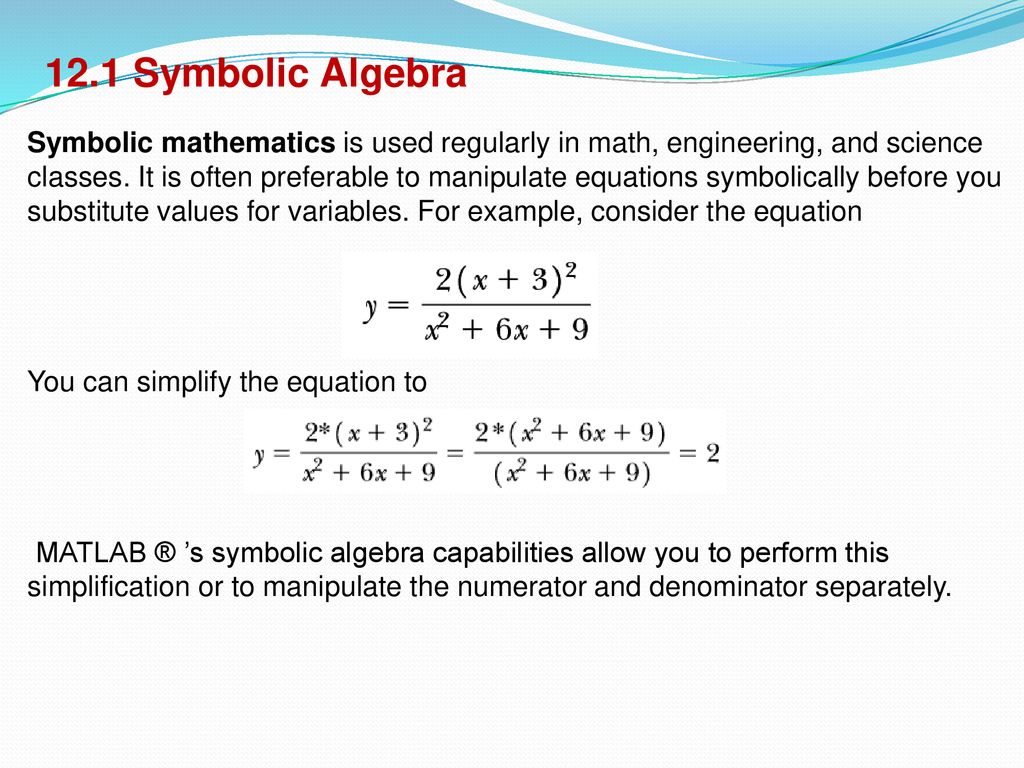 12.1 Symbolic Algebra

Symbolic mathematics is used regularly in math, engineering, and science classes. It is often preferable to manipulate equations symbolically before you substitute values for variables. For example, consider the equation

$y = \frac{2(x+3)^2}{x^2+6x+9}$

You can simplify the equation to

$y = \frac{2*(x+3)^2}{x^2+6x+9} = \frac{2*(x^2+6x+9)}{(x^2+6x+9)} = 2$

MATLAB ® ’s symbolic algebra capabilities allow you to perform this simplification or to manipulate the numerator and denominator separately.